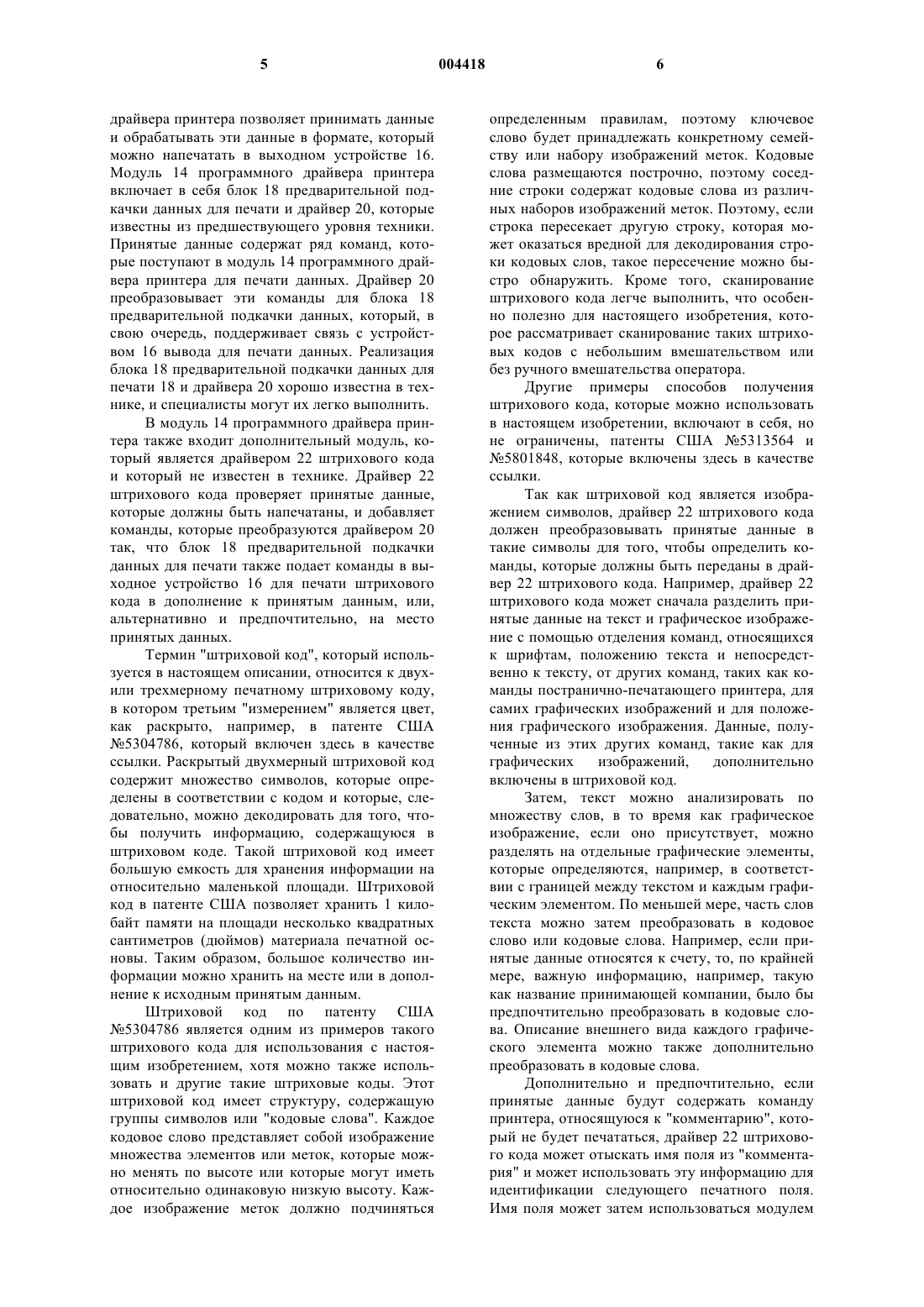 5 004418 6

драйвера принтера позволяет принимать данные и обрабатывать эти данные в формате, который можно напечатать в выходном устройстве 16. Модуль 14 программного драйвера принтера включает в себя блок 18 предварительной подкачки данных для печати и драйвер 20, которые известны из предшествующего уровня техники. Принятые данные содержат ряд команд, которые поступают в модуль 14 программного драйвера принтера для печати данных. Драйвер 20 преобразовывает эти команды для блока 18 предварительной подкачки данных, который, в свою очередь, поддерживает связь с устройством 16 вывода для печати данных. Реализация блока 18 предварительной подкачки данных для печати 18 и драйвера 20 хорошо известна в технике, и специалисты могут их легко выполнить.

В модуль 14 программного драйвера принтера также входит дополнительный модуль, который является драйвером 22 штрихового кода и который не известен в технике. Драйвер 22 штрихового кода проверяет принятые данные, которые должны быть напечатаны, и добавляет команды, которые преобразуются драйвером 20 так, что блок 18 предварительной подкачки данных для печати также подает команды в выходное устройство 16 для печати штрихового кода в дополнение к принятым данным, или, альтернативно и предпочтительно, на место принятых данных.

Термин "штриховой код", который используется в настоящем описании, относится к двух- или трехмерному печатному штриховому коду, в котором третьим "измерением" является цвет, как раскрыто, например, в патенте США №5304786, который включен здесь в качестве ссылки. Раскрытый двухмерный штриховой код содержит множество символов, которые определены в соответствии с кодом и которые, следовательно, можно декодировать для того, чтобы получить информацию, содержащуюся в штриховом коде. Такой штриховой код имеет большую емкость для хранения информации на относительно маленькой площади. Штриховой код в патенте США позволяет хранить 1 килобайт памяти на площади несколько квадратных сантиметров (дюймов) материала печатной основы. Таким образом, большое количество информации можно хранить на месте или в дополнение к исходным принятым данным.

Штриховой код по патенту США №5304786 является одним из примеров такого штрихового кода для использования с настоящим изобретением, хотя можно также использовать и другие такие штриховые коды. Этот штриховой код имеет структуру, содержащую группы символов или "кодовые слова". Каждое кодовое слово представляет собой изображение множества элементов или меток, которые можно менять по высоте или которые могут иметь относительно одинаковую низкую высоту. Каждое изображение меток должно подчиняться определенным правилам, поэтому ключевое слово будет принадлежать конкретному семейству или набору изображений меток. Кодовые слова размещаются построчно, поэтому соседние строки содержат кодовые слова из различных наборов изображений меток. Поэтому, если строка пересекает другую строку, которая может оказаться вредной для декодирования строки кодовых слов, такое пересечение можно быстро обнаружить. Кроме того, сканирование штрихового кода легче выполнить, что особенно полезно для настоящего изобретения, которое рассматривает сканирование таких штриховых кодов с небольшим вмешательством или без ручного вмешательства оператора.

Другие примеры способов получения штрихового кода, которые можно использовать в настоящем изобретении, включают в себя, но не ограничены, патенты США №5313564 и №5801848, которые включены здесь в качестве ссылки.

Так как штриховой код является изображением символов, драйвер 22 штрихового кода должен преобразовывать принятые данные в такие символы для того, чтобы определить команды, которые должны быть переданы в драйвер 22 штрихового кода. Например, драйвер 22 штрихового кода может сначала разделить принятые данные на текст и графическое изображение с помощью отделения команд, относящихся к шрифтам, положению текста и непосредственно к тексту, от других команд, таких как команды постранично-печатающего принтера, для самих графических изображений и для положения графического изображения. Данные, полученные из этих других команд, такие как для графических изображений, дополнительно включены в штриховой код.

Затем, текст можно анализировать по множеству слов, в то время как графическое изображение, если оно присутствует, можно разделять на отдельные графические элементы, которые определяются, например, в соответствии с границей между текстом и каждым графическим элементом. По меньшей мере, часть слов текста можно затем преобразовать в кодовое слово или кодовые слова. Например, если принятые данные относятся к счету, то, по крайней мере, важную информацию, например, такую как название принимающей компании, было бы предпочтительно преобразовать в кодовые слова. Описание внешнего вида каждого графического элемента можно также дополнительно преобразовать в кодовые слова.

Дополнительно и предпочтительно, если принятые данные будут содержать команду принтера, относящуюся к "комментарию", который не будет печататься, драйвер 22 штрихового кода может отыскать имя поля из "комментария" и может использовать эту информацию для идентификации следующего печатного поля. Имя поля может затем использоваться модулем